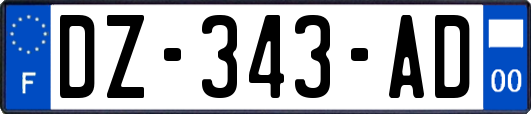 F
DZ-343-AD
00